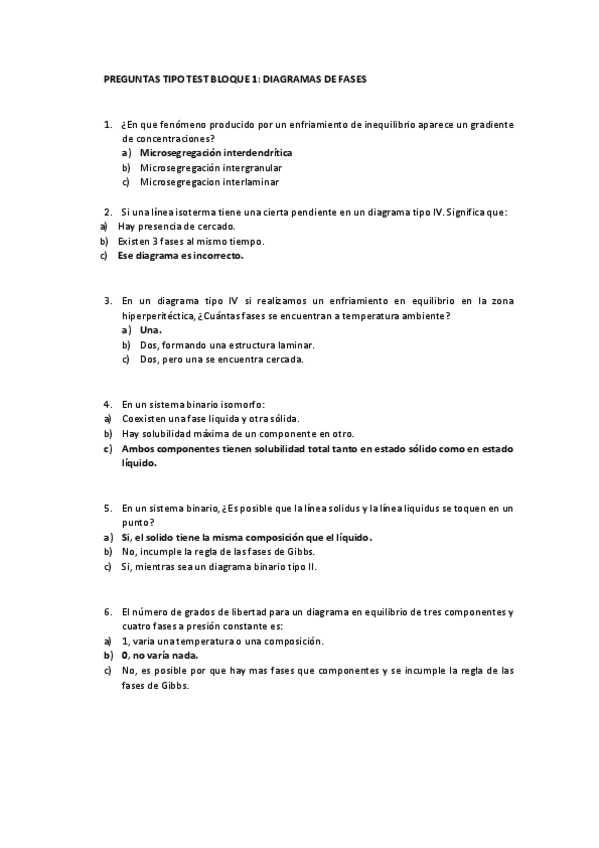 PREGUNTAS TIPO TEST BLOQUE 1: DIAGRAMAS DE FASES

1. ¿En que fenómeno producido por un enfriamiento de inequilibrio aparece un gradiente de concentraciones?
a) Microsegregación interdendrítica
b) Microsegregación intergranular
c) Microsegregacion interlaminar

2. Si una línea isoterma tiene una cierta pendiente en un diagrama tipo IV. Significa que:
a) Hay presencia de cercado.
b) Existen 3 fases al mismo tiempo.
c) Ese diagrama es incorrecto.

3. En un diagrama tipo IV si realizamos un enfriamiento en equilibrio en la zona hiperperitéctica, ¿Cuántas fases se encuentran a temperatura ambiente?
a) Una.
b) Dos, formando una estructura laminar.
c) Dos, pero una se encuentra cercada.

4. En un sistema binario isomorfo:
a) Coexisten una fase liquida y otra sólida.
b) Hay solubilidad máxima de un componente en otro.
c) Ambos componentes tienen solubilidad total tanto en estado sólido como en estado líquido.

5. En un sistema binario, ¿Es posible que la línea solidus y la línea liquidus se toquen en un punto?
a) Si, el solido tiene la misma composición que el líquido.
b) No, incumple la regla de las fases de Gibbs.
c) Si, mientras sea un diagrama binario tipo II.

6. El número de grados de libertad para un diagrama en equilibrio de tres componentes y cuatro fases a presión constante es:
a) 1, varia una temperatura o una composición.
b) 0, no varía nada.
c) No, es posible por que hay mas fases que componentes y se incumple la regla de las fases de Gibbs.